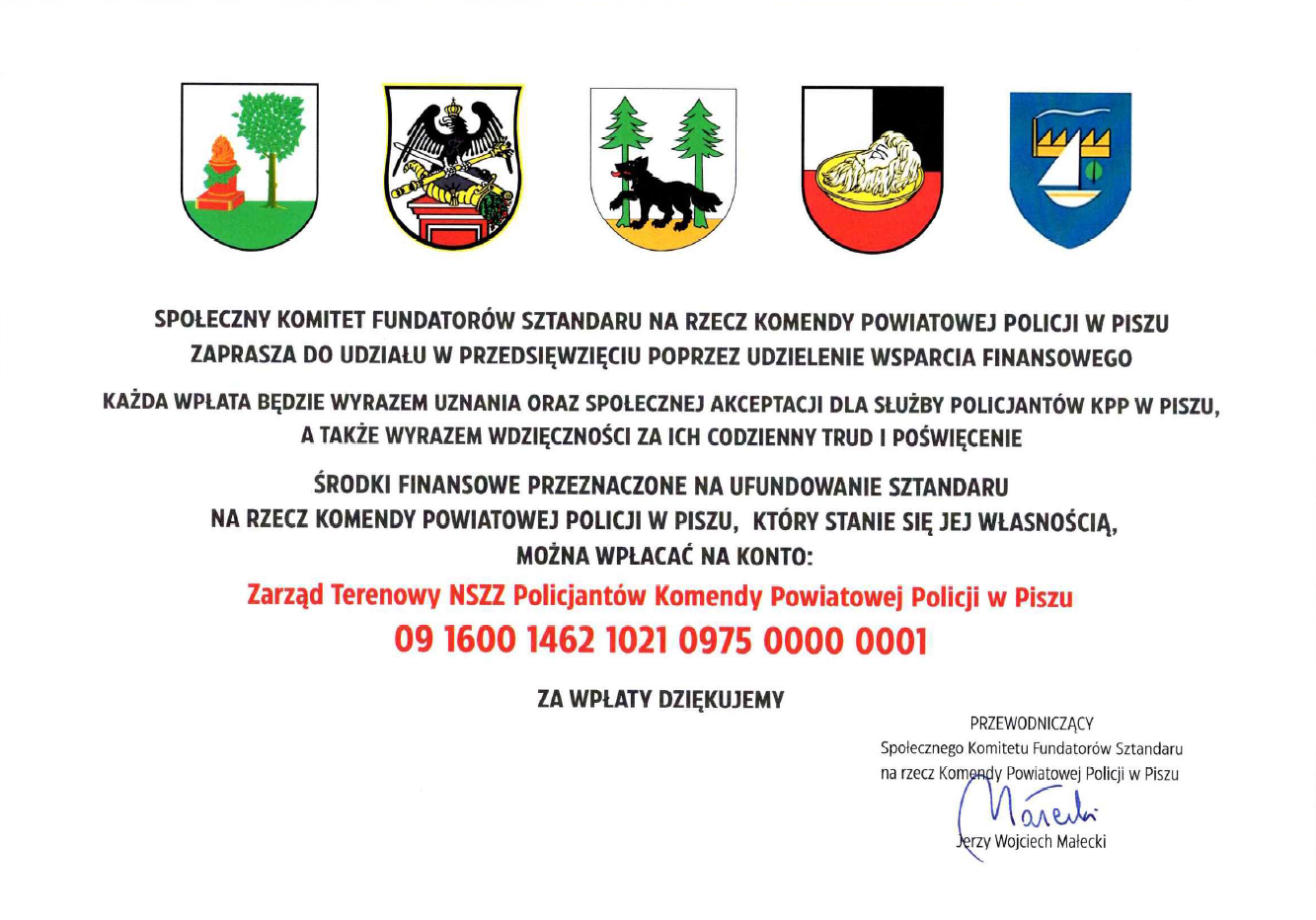 SPOŁECZNY KOMITET FUNDATORÓW SZTANDARU NA RZECZ KOMENDY POWIATOWEJ POLICJI W PISZU
ZAPRASZA DO UDZIAŁU W PRZEDSIĘWZIĘCIU POPRZEZ UDZIELENIE WSPARCIA FINANSOWEGO

KAŻDA WPŁATA BĘDZIE WYRAZEM UZNANIA ORAZ SPOŁECZNEJ AKCEPTACJI DLA SŁUŻBY POLICJANTÓW KPP W PISZU,
A TAKŻE WYRAZEM WDZIĘCZNOŚCI ZA ICH CODZIENNY TRUD I POŚWIĘCENIE

ŚRODKI FINANSOWE PRZEZNACZONE NA UFUNDOWANIE SZTANDARU
NA RZECZ KOMENDY POWIATOWEJ POLICJI W PISZU, KTÓRY STANIE SIĘ JEJ WŁASNOŚCIĄ,
MOŻNA WPŁACAĆ NA KONTO:

Zarząd Terenowy NSZZ Policjantów Komendy Powiatowej Policji w Piszu
09 1600 1462 1021 0975 0000 0001

ZA WPŁATY DZIĘKUJEMY

PRZEWODNICZĄCY
Społecznego Komitetu Fundatorów Sztandaru
na rzecz Komendy Powiatowej Policji w Piszu
Małecki
Jerzy Wojciech Małecki